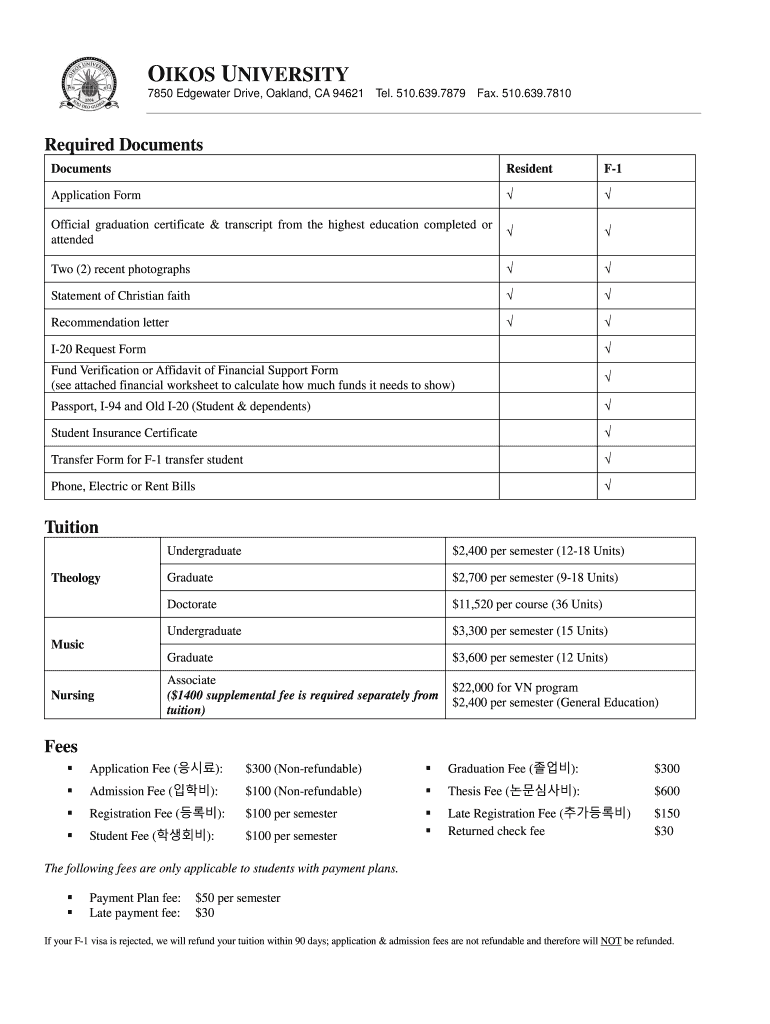 OIKOS UNIVERSITY
7850 Edgewater Drive, Oakland, CA 94621 Tel. 510.639.7879 Fax. 510.639.7810

Required Documents

| Documents | Resident | F-1 |
|---|---|---|
| Application Form | √ | √ |
| Official graduation certificate & transcript from the highest education completed or attended | √ | √ |
| Two (2) recent photographs | √ | √ |
| Statement of Christian faith | √ | √ |
| Recommendation letter | √ | √ |
| I-20 Request Form | | √ |
| Fund Verification or Affidavit of Financial Support Form (see attached financial worksheet to calculate how much funds it needs to show) | | √ |
| Passport, I-94 and Old I-20 (Student & dependents) | | √ |
| Student Insurance Certificate | | √ |
| Transfer Form for F-1 transfer student | | √ |
| Phone, Electric or Rent Bills | | √ |

Tuition

| | | |
|---|---|---|
| Theology | Undergraduate | $2,400 per semester (12-18 Units) |
| | Graduate | $2,700 per semester (9-18 Units) |
| | Doctorate | $11,520 per course (36 Units) |
| Music | Undergraduate | $3,300 per semester (15 Units) |
| | Graduate | $3,600 per semester (12 Units) |
| Nursing | Associate ($1400 supplemental fee is required separately from tuition) | $22,000 for VN program $2,400 per semester (General Education) |

Fees

▪ Application Fee (응시료): $300 (Non-refundable)
▪ Admission Fee (입학비): $100 (Non-refundable)
▪ Registration Fee (등록비): $100 per semester
▪ Student Fee (학생회비): $100 per semester

▪ Graduation Fee (졸업비): $300
▪ Thesis Fee (논문심사비): $600
▪ Late Registration Fee (추가등록비) $150
▪ Returned check fee $30

The following fees are only applicable to students with payment plans.

▪ Payment Plan fee: $50 per semester
▪ Late payment fee: $30

If your F-1 visa is rejected, we will refund your tuition within 90 days; application & admission fees are not refundable and therefore will NOT be refunded.